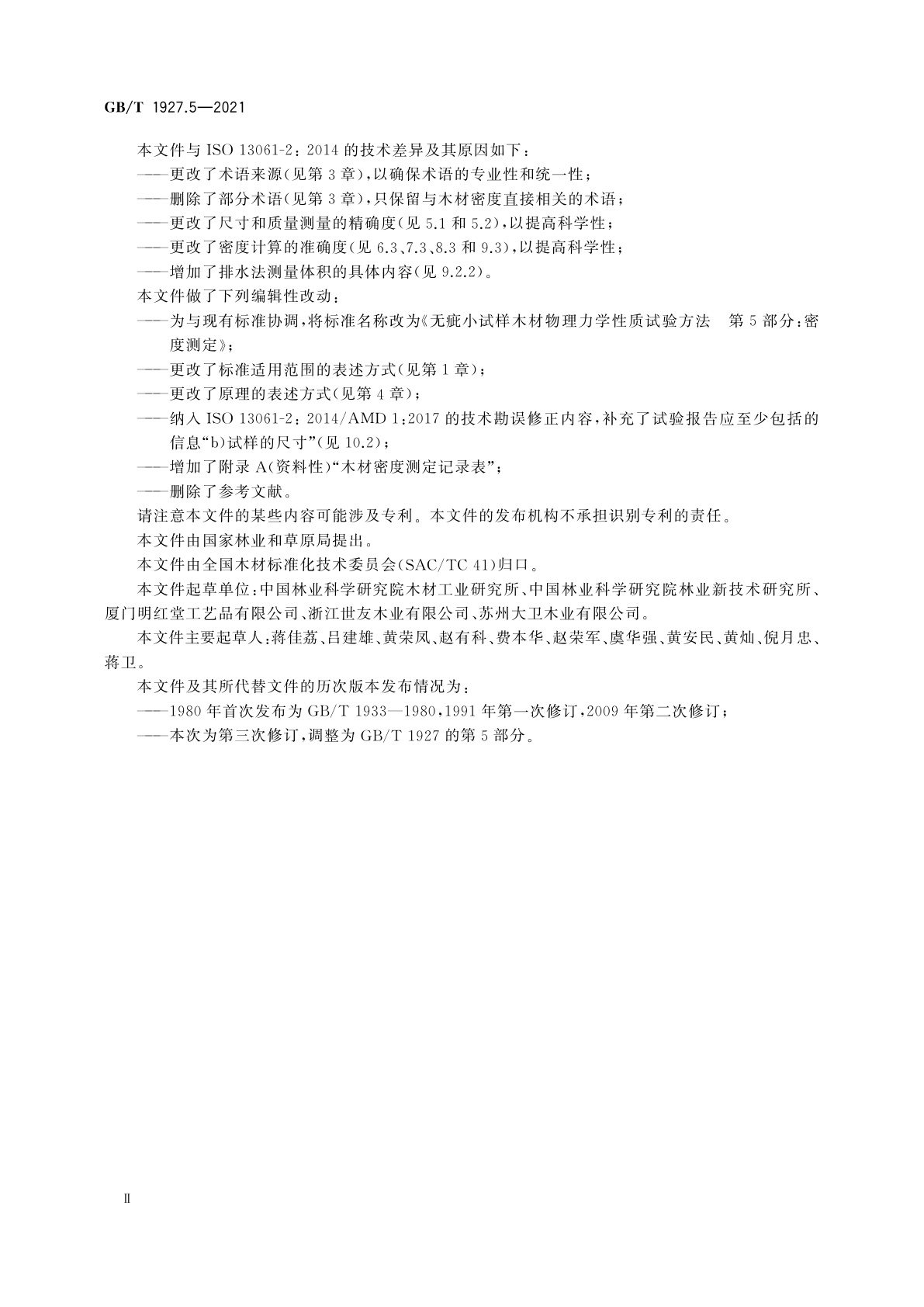 GB/T 1927.5—2021

本文件与 ISO 13061-2：2014 的技术差异及其原因如下：

——更改了术语来源(见第 3 章)，以确保术语的专业性和统一性；

——删除了部分术语(见第 3 章)，只保留与木材密度直接相关的术语；

——更改了尺寸和质量测量的精确度(见 5.1 和 5.2)，以提高科学性；

——更改了密度计算的准确度(见 6.3、7.3、8.3 和 9.3)，以提高科学性；

——增加了排水法测量体积的具体内容(见 9.2.2)。

本文件做了下列编辑性改动：

——为与现有标准协调，将标准名称改为《无疵小试样木材物理力学性质试验方法　第 5 部分：密度测定》；

——更改了标准适用范围的表述方式(见第 1 章)；

——更改了原理的表述方式(见第 4 章)；

——纳入 ISO 13061-2：2014/AMD 1：2017 的技术勘误修正内容，补充了试验报告应至少包括的信息“b）试样的尺寸”(见 10.2)；

——增加了附录 A(资料性)“木材密度测定记录表”；

——删除了参考文献。

请注意本文件的某些内容可能涉及专利。本文件的发布机构不承担识别专利的责任。

本文件由国家林业和草原局提出。

本文件由全国木材标准化技术委员会(SAC/TC 41)归口。

本文件起草单位：中国林业科学研究院木材工业研究所、中国林业科学研究院林业新技术研究所、厦门明红堂工艺品有限公司、浙江世友木业有限公司、苏州大卫木业有限公司。

本文件主要起草人：蒋佳荔、吕建雄、黄荣凤、赵有科、费本华、赵荣军、虞华强、黄安民、黄灿、倪月忠、蒋卫。

本文件及其所代替文件的历次版本发布情况为：

——1980 年首次发布为 GB/T 1933—1980，1991 年第一次修订，2009 年第二次修订；

——本次为第三次修订，调整为 GB/T 1927 的第 5 部分。

II